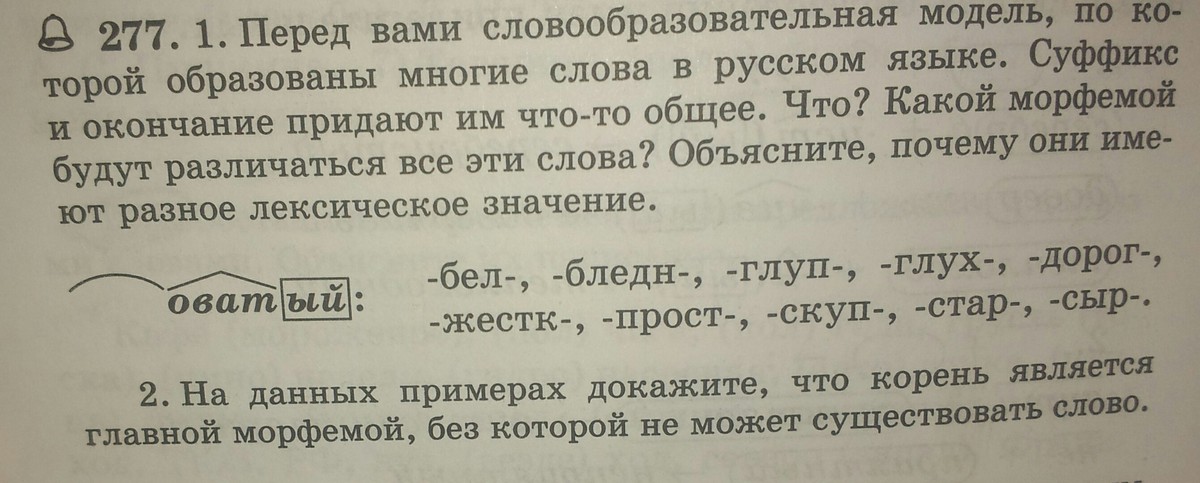 277. 1. Перед вами словообразовательная модель, по которой образованы многие слова в русском языке. Суффикс и окончание придают им что-то общее. Что? Какой морфемой будут различаться все эти слова? Объясните, почему они имеют разное лексическое значение.

оватый: -бел-, -бледн-, -глуп-, -глух-, -дорог-, -жестк-, -прост-, -скуп-, -стар-, -сыр-.

2. На данных примерах докажите, что корень является главной морфемой, без которой не может существовать слово.